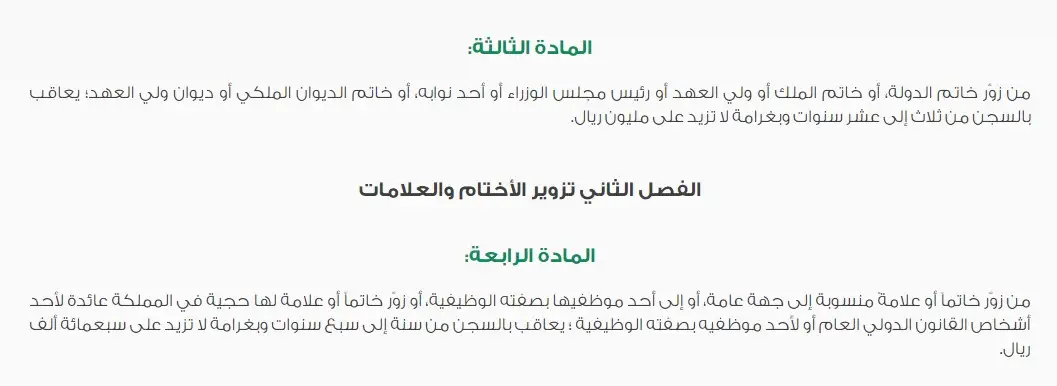 المادة الثالثة:

من زوّر خاتم الدولة، أو خاتم الملك أو ولي العهد أو رئيس مجلس الوزراء أو أحد نوابه، أو خاتم الديوان الملكي أو ديوان ولي العهد؛ يعاقب بالسجن من ثلاث إلى عشر سنوات وبغرامة لا تزيد على مليون ريال.

الفصل الثاني تزوير الأختام والعلامات

المادة الرابعة:

من زوّر خاتماً أو علامة منسوبة إلى جهة عامة، أو إلى أحد موظفيها بصفته الوظيفية، أو زوّر خاتماً أو علامة لها حجية في المملكة عائدة لأحد أشخاص القانون الدولي العام أو لأحد موظفيه بصفته الوظيفية ؛ يعاقب بالسجن من سنة إلى سبع سنوات وبغرامة لا تزيد على سبعمائة ألف ريال.